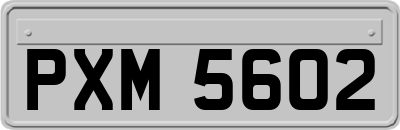 PXM 5602